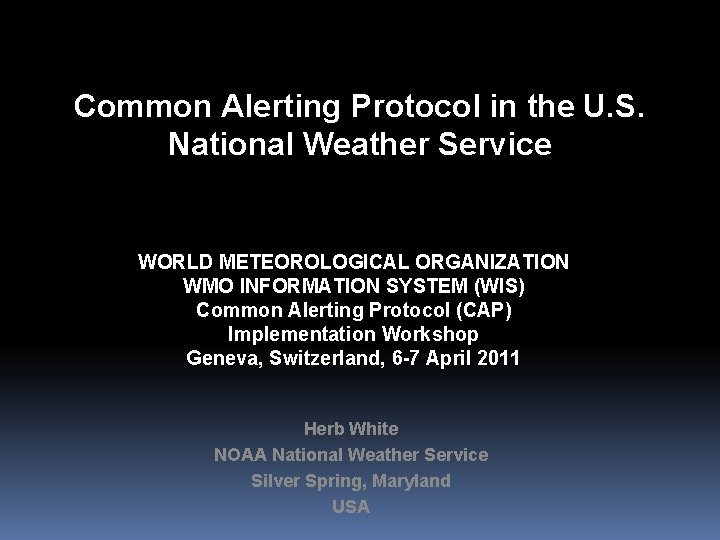 Common Alerting Protocol in the U.S. National Weather Service

WORLD METEOROLOGICAL ORGANIZATION
WMO INFORMATION SYSTEM (WIS)
Common Alerting Protocol (CAP)
Implementation Workshop
Geneva, Switzerland, 6-7 April 2011

Herb White
NOAA National Weather Service
Silver Spring, Maryland
USA